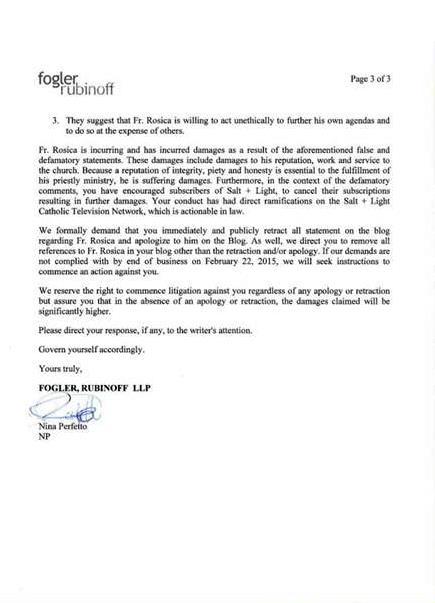 fogler rubinoff

Page 3 of 3

3. They suggest that Fr. Rosica is willing to act unethically to further his own agendas and to do so at the expense of others.

Fr. Rosica is incurring and has incurred damages as a result of the aforementioned false and defamatory statements. These damages include damages to his reputation, work and service to the church. Because a reputation of integrity, piety and honesty is essential to the fulfillment of his priestly ministry, he is suffering damages. Furthermore, in the context of the defamatory comments, you have encouraged subscribers of Salt + Light, to cancel their subscriptions resulting in further damages. Your conduct has had direct ramifications on the Salt + Light Catholic Television Network, which is actionable in law.

We formally demand that you immediately and publicly retract all statement on the blog regarding Fr. Rosica and apologize to him on the Blog. As well, we direct you to remove all references to Fr. Rosica in your blog other than the retraction and/or apology. If our demands are not complied with by end of business on February 22, 2015, we will seek instructions to commence an action against you.

We reserve the right to commence litigation against you regardless of any apology or retraction but assure you that in the absence of an apology or retraction, the damages claimed will be significantly higher.

Please direct your response, if any, to the writer's attention.

Govern yourself accordingly.

Yours truly,

FOGLER, RUBINOFF LLP

Nina Perfetto
NP